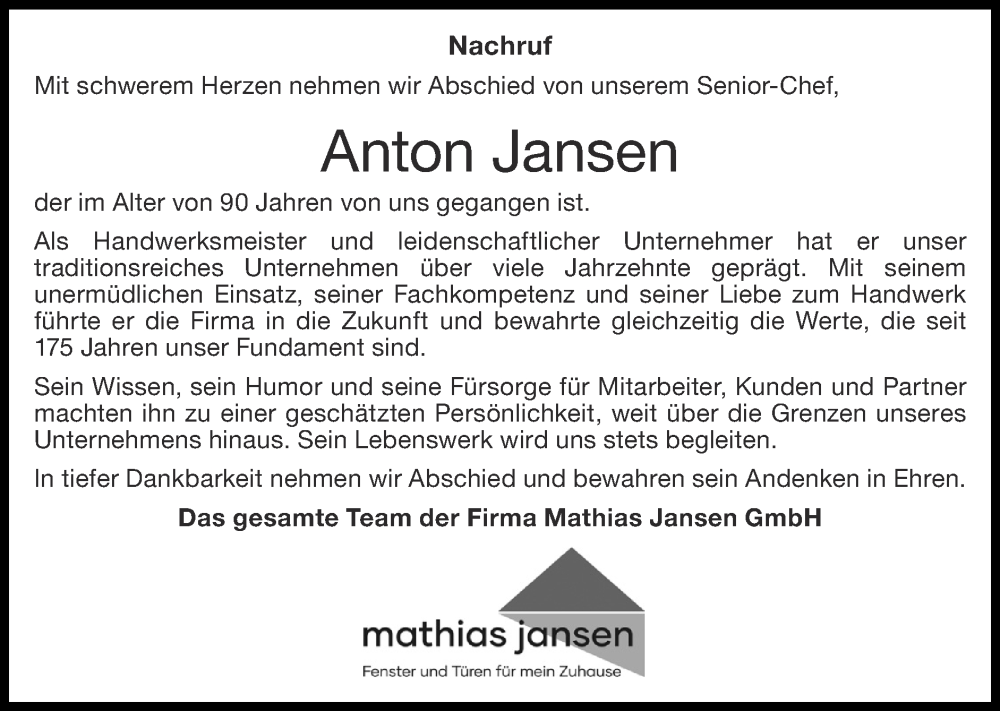 Nachruf

Mit schwerem Herzen nehmen wir Abschied von unserem Senior-Chef,

Anton Jansen

der im Alter von 90 Jahren von uns gegangen ist.

Als Handwerksmeister und leidenschaftlicher Unternehmer hat er unser traditionsreiches Unternehmen über viele Jahrzehnte geprägt. Mit seinem unermüdlichen Einsatz, seiner Fachkompetenz und seiner Liebe zum Handwerk führte er die Firma in die Zukunft und bewahrte gleichzeitig die Werte, die seit 175 Jahren unser Fundament sind.

Sein Wissen, sein Humor und seine Fürsorge für Mitarbeiter, Kunden und Partner machten ihn zu einer geschätzten Persönlichkeit, weit über die Grenzen unseres Unternehmens hinaus. Sein Lebenswerk wird uns stets begleiten.

In tiefer Dankbarkeit nehmen wir Abschied und bewahren sein Andenken in Ehren.

Das gesamte Team der Firma Mathias Jansen GmbH

mathias jansen

Fenster und Türen für mein Zuhause